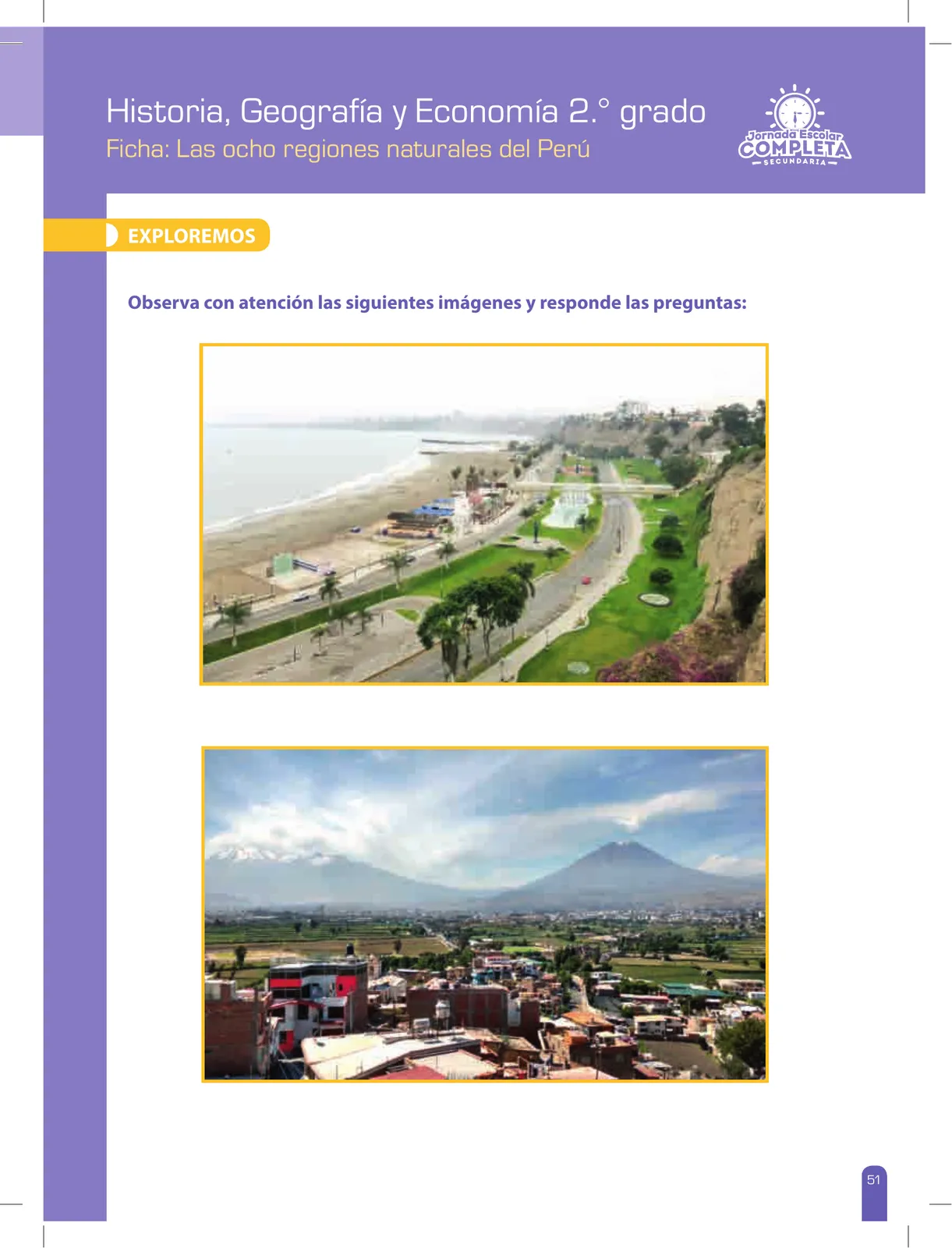 Historia, Geografía y Economía 2.° grado
Ficha: Las ocho regiones naturales del Perú

Jornada Escolar COMPLETA SECUNDARIA

EXPLOREMOS

Observa con atención las siguientes imágenes y responde las preguntas:

51